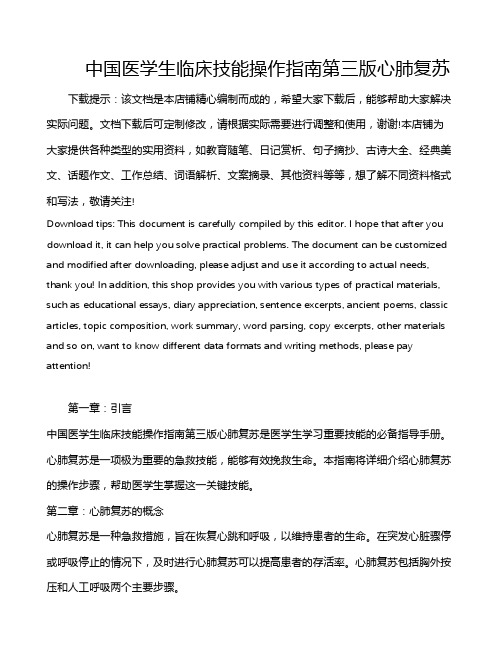 中国医学生临床技能操作指南第三版心肺复苏

下载提示：该文档是本店铺精心编制而成的，希望大家下载后，能够帮助大家解决实际问题。文档下载后可定制修改，请根据实际需要进行调整和使用，谢谢!本店铺为大家提供各种类型的实用资料，如教育随笔、日记赏析、句子摘抄、古诗大全、经典美文、话题作文、工作总结、词语解析、文案摘录、其他资料等等，想了解不同资料格式和写法，敬请关注!

Download tips: This document is carefully compiled by this editor. I hope that after you download it, it can help you solve practical problems. The document can be customized and modified after downloading, please adjust and use it according to actual needs, thank you! In addition, this shop provides you with various types of practical materials, such as educational essays, diary appreciation, sentence excerpts, ancient poems, classic articles, topic composition, work summary, word parsing, copy excerpts, other materials and so on, want to know different data formats and writing methods, please pay attention!

第一章：引言

中国医学生临床技能操作指南第三版心肺复苏是医学生学习重要技能的必备指导手册。心肺复苏是一项极为重要的急救技能，能够有效挽救生命。本指南将详细介绍心肺复苏的操作步骤，帮助医学生掌握这一关键技能。

第二章：心肺复苏的概念

心肺复苏是一种急救措施，旨在恢复心跳和呼吸，以维持患者的生命。在突发心脏骤停或呼吸停止的情况下，及时进行心肺复苏可以提高患者的存活率。心肺复苏包括胸外按压和人工呼吸两个主要步骤。